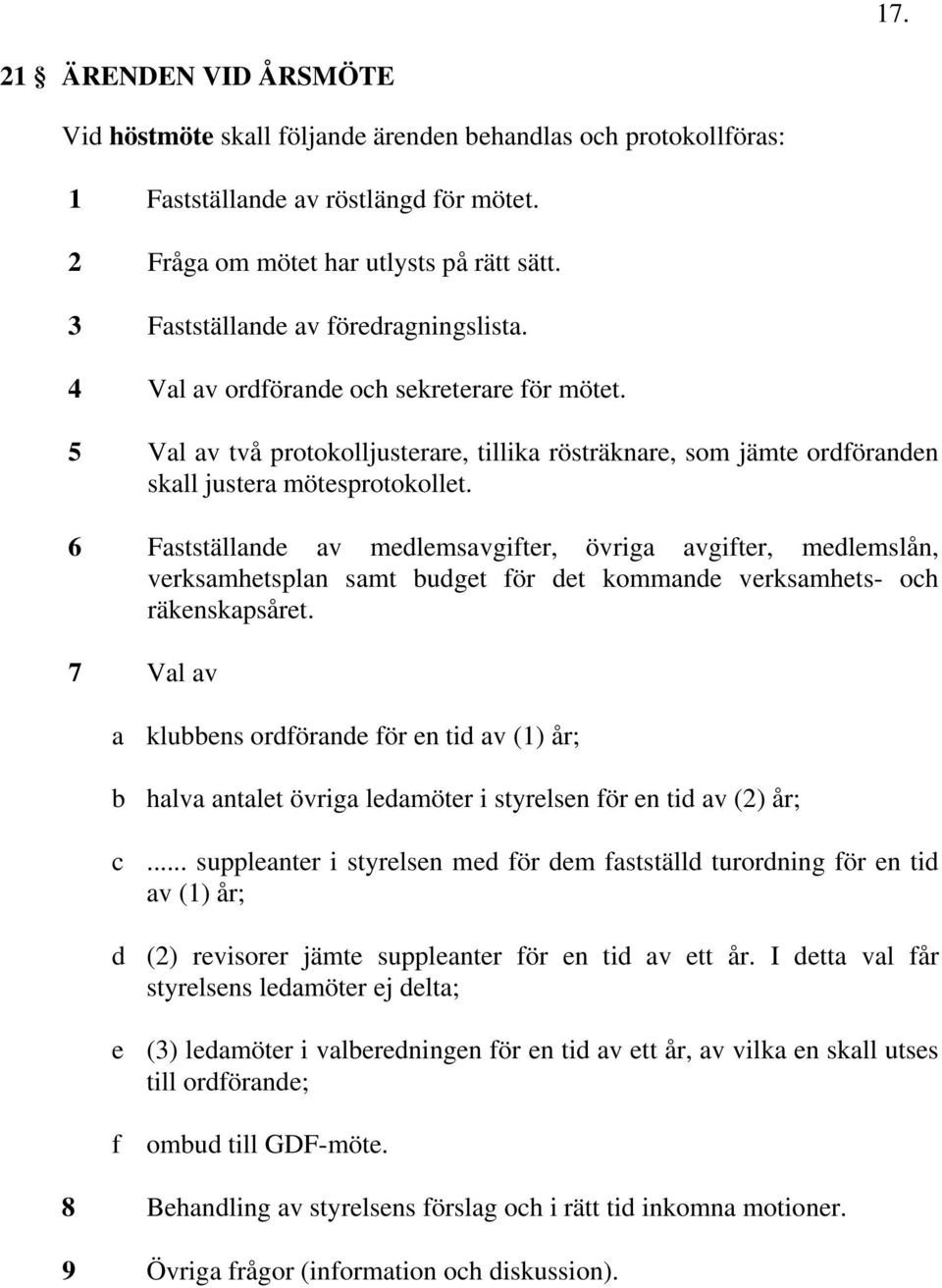 17.

21 § ÄRENDEN VID ÅRSMÖTE

Vid höstmöte skall följande ärenden behandlas och protokollföras:

1 Fastställande av röstlängd för mötet.

2 Fråga om mötet har utlysts på rätt sätt.

3 Fastställande av föredragningslista.

4 Val av ordförande och sekreterare för mötet.

5 Val av två protokolljusterare, tillika rösträknare, som jämte ordföranden skall justera mötesprotokollet.

6 Fastställande av medlemsavgifter, övriga avgifter, medlemslån, verksamhetsplan samt budget för det kommande verksamhets- och räkenskapsåret.

7 Val av

a klubbens ordförande för en tid av (1) år;

b halva antalet övriga ledamöter i styrelsen för en tid av (2) år;

c ...... suppleanter i styrelsen med för dem fastställd turordning för en tid av (1) år;

d (2) revisorer jämte suppleanter för en tid av ett år. I detta val får styrelsens ledamöter ej delta;

e (3) ledamöter i valberedningen för en tid av ett år, av vilka en skall utses till ordförande;

f ombud till GDF-möte.

8 Behandling av styrelsens förslag och i rätt tid inkomna motioner.

9 Övriga frågor (information och diskussion).